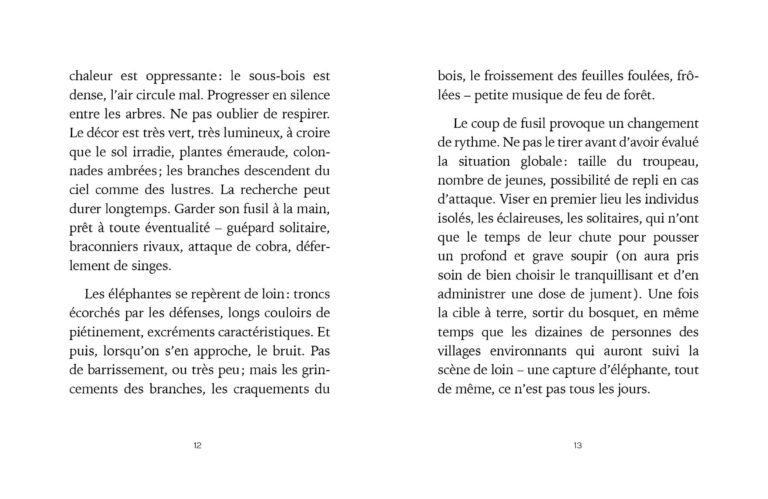 chaleur est oppressante : le sous-bois est dense, l'air circule mal. Progresser en silence entre les arbres. Ne pas oublier de respirer. Le décor est très vert, très lumineux, à croire que le sol irradie, plantes émeraude, colonnades ambrées ; les branches descendent du ciel comme des lustres. La recherche peut durer longtemps. Garder son fusil à la main, prêt à toute éventualité – guépard solitaire, braconniers rivaux, attaque de cobra, déferlement de singes.

Les éléphantes se repèrent de loin : troncs écorchés par les défenses, longs couloirs de piétinement, excréments caractéristiques. Et puis, lorsqu'on s'en approche, le bruit. Pas de barrissement, ou très peu ; mais les grincements des branches, les craquements du

12

bois, le froissement des feuilles foulées, frôlées – petite musique de feu de forêt.

Le coup de fusil provoque un changement de rythme. Ne pas le tirer avant d'avoir évalué la situation globale : taille du troupeau, nombre de jeunes, possibilité de repli en cas d'attaque. Viser en premier lieu les individus isolés, les éclaireuses, les solitaires, qui n'ont que le temps de leur chute pour pousser un profond et grave soupir (on aura pris soin de bien choisir le tranquillisant et d'en administrer une dose de jument). Une fois la cible à terre, sortir du bosquet, en même temps que les dizaines de personnes des villages environnants qui auront suivi la scène de loin – une capture d'éléphante, tout de même, ce n'est pas tous les jours.

13